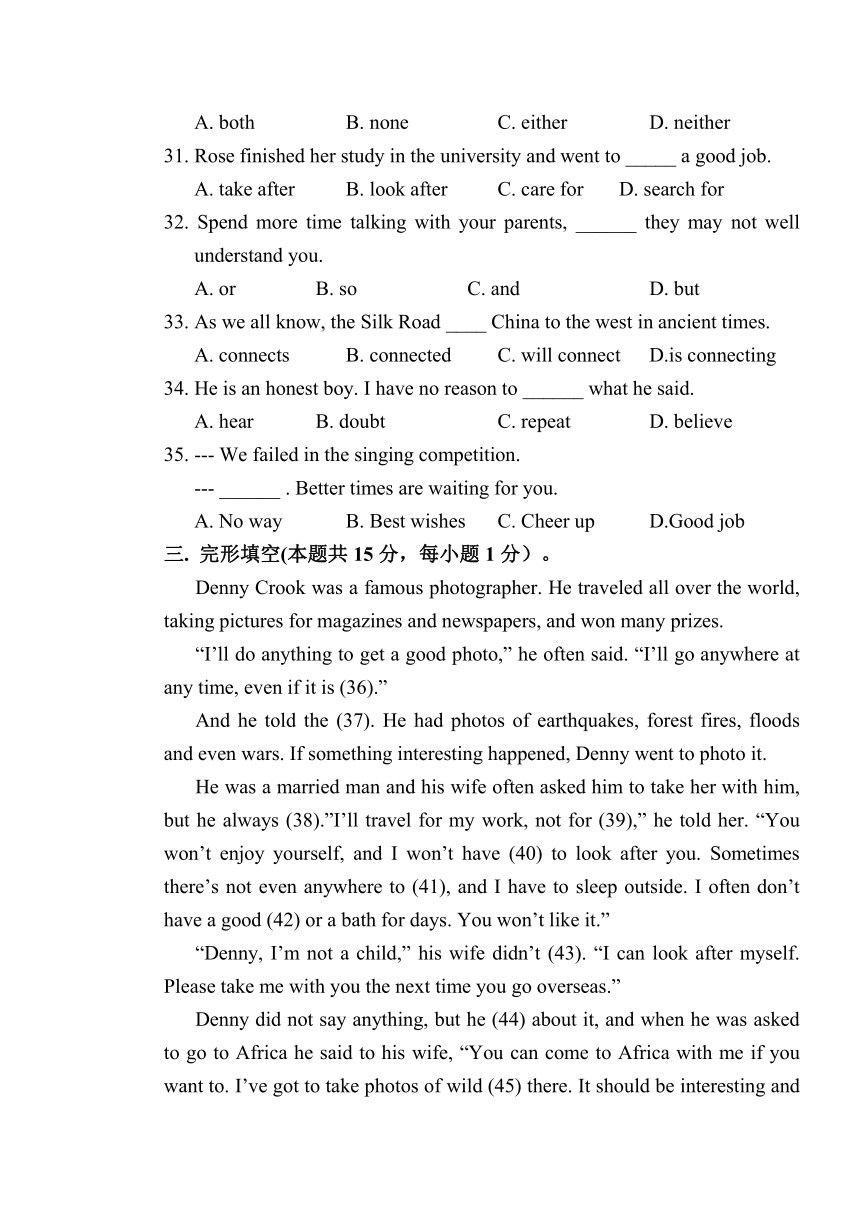 A. both B. none C. either D. neither

31. Rose finished her study in the university and went to _____ a good job.

A. take after B. look after C. care for D. search for

32. Spend more time talking with your parents, ______ they may not well understand you.

A. or B. so C. and D. but

33. As we all know, the Silk Road ____ China to the west in ancient times.

A. connects B. connected C. will connect D.is connecting

34. He is an honest boy. I have no reason to ______ what he said.

A. hear B. doubt C. repeat D. believe

35. --- We failed in the singing competition.

--- ______ . Better times are waiting for you.

A. No way B. Best wishes C. Cheer up D.Good job

三. 完形填空(本题共 15 分，每小题 1 分）。

Denny Crook was a famous photographer. He traveled all over the world, taking pictures for magazines and newspapers, and won many prizes.

“I’ll do anything to get a good photo,” he often said. “I’ll go anywhere at any time, even if it is (36).”

And he told the (37). He had photos of earthquakes, forest fires, floods and even wars. If something interesting happened, Denny went to photo it.

He was a married man and his wife often asked him to take her with him, but he always (38).”I’ll travel for my work, not for (39),” he told her. “You won’t enjoy yourself, and I won’t have (40) to look after you. Sometimes there’s not even anywhere to (41), and I have to sleep outside. I often don’t have a good (42) or a bath for days. You won’t like it.”

“Denny, I’m not a child,” his wife didn’t (43). “I can look after myself. Please take me with you the next time you go overseas.”

Denny did not say anything, but he (44) about it, and when he was asked to go to Africa he said to his wife, “You can come to Africa with me if you want to. I’ve got to take photos of wild (45) there. It should be interesting and